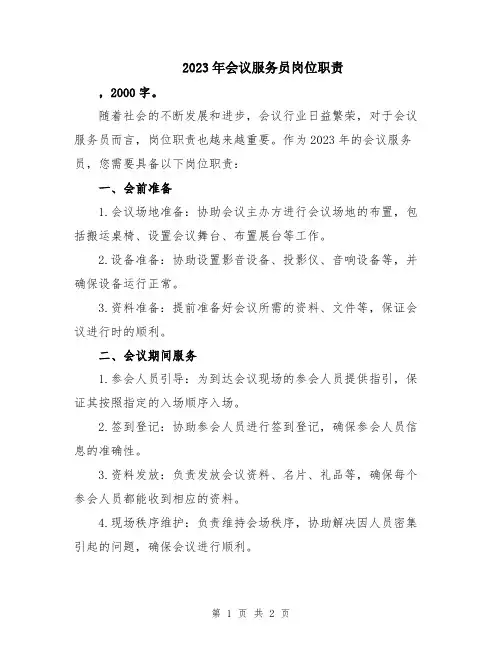 2023年会议服务员岗位职责

，2000字。

随着社会的不断发展和进步，会议行业日益繁荣，对于会议服务员而言，岗位职责也越来越重要。作为2023年的会议服务员，您需要具备以下岗位职责：

一、会前准备

1.会议场地准备：协助会议主办方进行会议场地的布置，包括搬运桌椅、设置会议舞台、布置展台等工作。

2.设备准备：协助设置影音设备、投影仪、音响设备等，并确保设备运行正常。

3.资料准备：提前准备好会议所需的资料、文件等，保证会议进行时的顺利。

二、会议期间服务

1.参会人员引导：为到达会议现场的参会人员提供指引，保证其按照指定的入场顺序入场。

2.签到登记：协助参会人员进行签到登记，确保参会人员信息的准确性。

3.资料发放：负责发放会议资料、名片、礼品等，确保每个参会人员都能收到相应的资料。

4.现场秩序维护：负责维持会场秩序，协助解决因人员密集引起的问题，确保会议进行顺利。

第 1 页 共 2 页